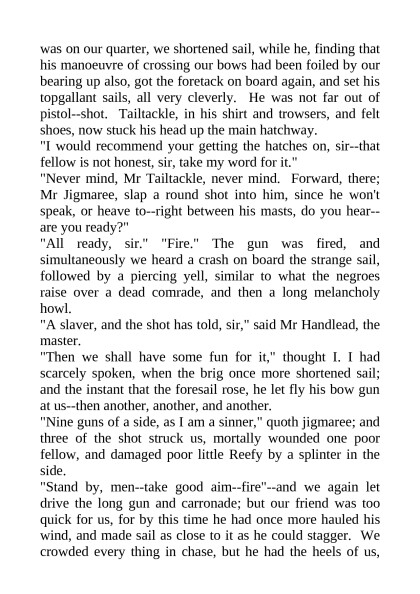 was on our quarter, we shortened sail, while he, finding that his manoeuvre of crossing our bows had been foiled by our bearing up also, got the foretack on board again, and set his topgallant sails, all very cleverly. He was not far out of pistol--shot. Tailtackle, in his shirt and trowsers, and felt shoes, now stuck his head up the main hatchway.
"I would recommend your getting the hatches on, sir--that fellow is not honest, sir, take my word for it."
"Never mind, Mr Tailtackle, never mind. Forward, there; Mr Jigmaree, slap a round shot into him, since he won't speak, or heave to--right between his masts, do you hear--are you ready?"
"All ready, sir." "Fire." The gun was fired, and simultaneously we heard a crash on board the strange sail, followed by a piercing yell, similar to what the negroes raise over a dead comrade, and then a long melancholy howl.
"A slaver, and the shot has told, sir," said Mr Handlead, the master.
"Then we shall have some fun for it," thought I. I had scarcely spoken, when the brig once more shortened sail; and the instant that the foresail rose, he let fly his bow gun at us--then another, another, and another.
"Nine guns of a side, as I am a sinner," quoth jigmaree; and three of the shot struck us, mortally wounded one poor fellow, and damaged poor little Reefy by a splinter in the side.
"Stand by, men--take good aim--fire"--and we again let drive the long gun and carronade; but our friend was too quick for us, for by this time he had once more hauled his wind, and made sail as close to it as he could stagger. We crowded every thing in chase, but he had the heels of us,